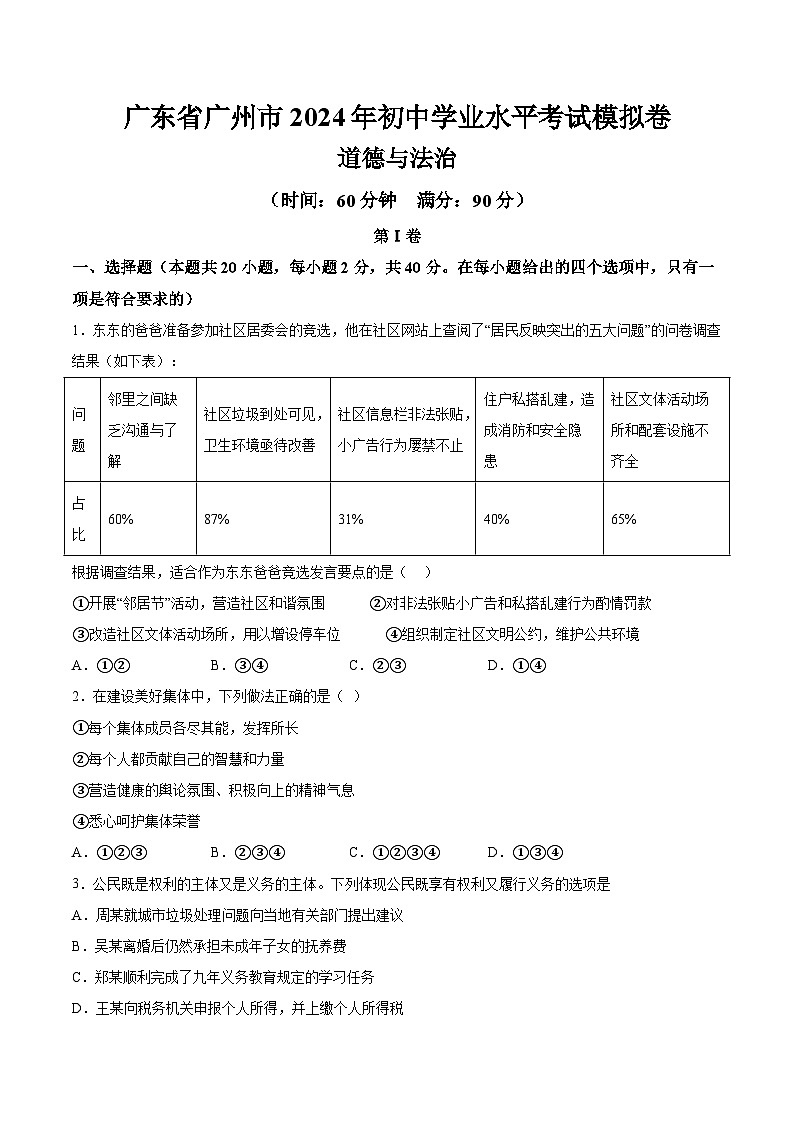 广东省广州市2024年初中学业水平考试模拟卷
道德与法治

（时间：60分钟　满分：90分）

第Ⅰ卷

一、选择题（本题共20小题，每小题2分，共40分。在每小题给出的四个选项中，只有一项是符合要求的）

1．东东的爸爸准备参加社区居委会的竞选，他在社区网站上查阅了“居民反映突出的五大问题”的问卷调查结果（如下表）：

| 问题 | 邻里之间缺乏沟通与了解 | 社区垃圾到处可见，卫生环境亟待改善 | 社区信息栏非法张贴，小广告行为屡禁不止 | 住户私搭乱建，造成消防和安全隐患 | 社区文体活动场所和配套设施不齐全 |
|---|---|---|---|---|---|
| 占比 | 60% | 87% | 31% | 40% | 65% |

根据调查结果，适合作为东东爸爸竞选发言要点的是（　）

①开展“邻居节”活动，营造社区和谐氛围　　②对非法张贴小广告和私搭乱建行为酌情罚款

③改造社区文体活动场所，用以增设停车位　　④组织制定社区文明公约，维护公共环境

A．①②　　B．③④　　C．②③　　D．①④

2．在建设美好集体中，下列做法正确的是（　）

①每个集体成员各尽其能，发挥所长

②每个人都贡献自己的智慧和力量

③营造健康的舆论氛围、积极向上的精神气息

④悉心呵护集体荣誉

A．①②③　　B．②③④　　C．①②③④　　D．①③④

3．公民既是权利的主体又是义务的主体。下列体现公民既享有权利又履行义务的选项是

A．周某就城市垃圾处理问题向当地有关部门提出建议

B．吴某离婚后仍然承担未成年子女的抚养费

C．郑某顺利完成了九年义务教育规定的学习任务

D．王某向税务机关申报个人所得，并上缴个人所得税